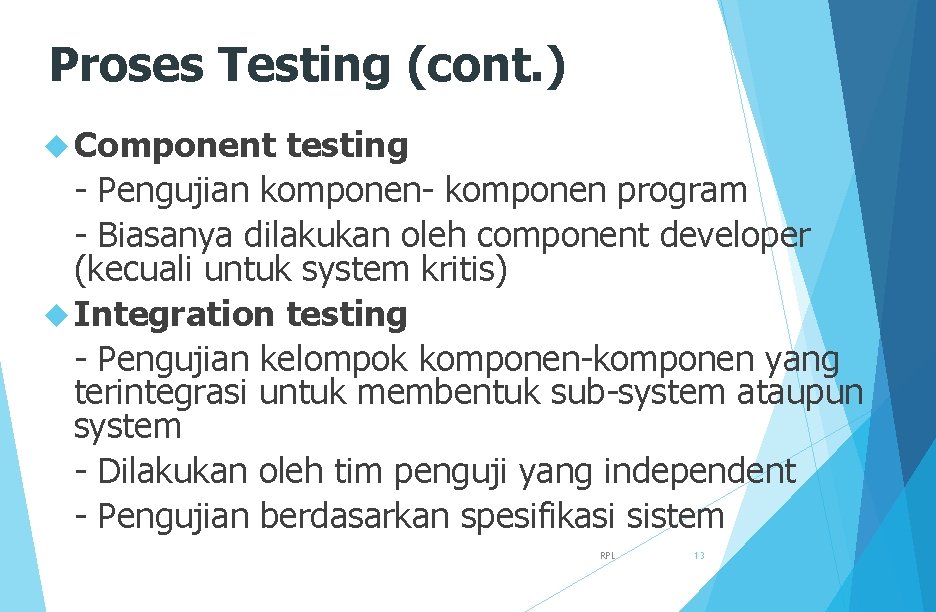 Proses Testing (cont.)

Component testing

- Pengujian komponen- komponen program

- Biasanya dilakukan oleh component developer (kecuali untuk system kritis)

Integration testing

- Pengujian kelompok komponen-komponen yang terintegrasi untuk membentuk sub-system ataupun system

- Dilakukan oleh tim penguji yang independent

- Pengujian berdasarkan spesifikasi sistem

RPL

13